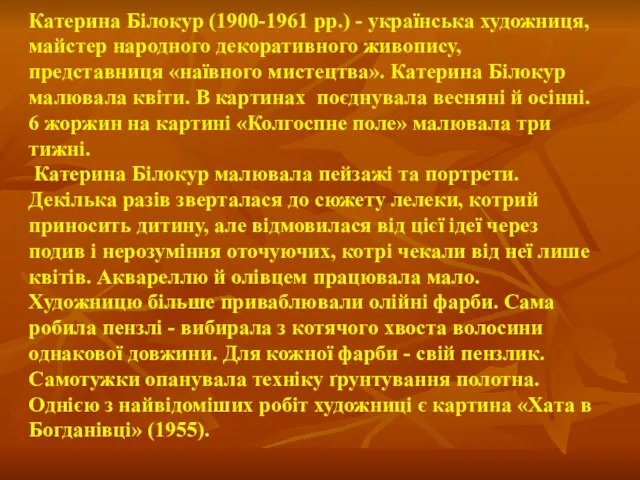 Катерина Білокур (1900-1961 рр.) - українська художниця, майстер народного декоративного живопису, представниця «наївного мистецтва». Катерина Білокур малювала квіти. В картинах поєднувала весняні й осінні. 6 жоржин на картині «Колгоспне поле» малювала три тижні.

Катерина Білокур малювала пейзажі та портрети. Декілька разів зверталася до сюжету лелеки, котрий приносить дитину, але відмовилася від цієї ідеї через подив і нерозуміння оточуючих, котрі чекали від неї лише квітів. Аквареллю й олівцем працювала мало. Художницю більше приваблювали олійні фарби. Сама робила пензлі - вибирала з котячого хвоста волосини однакової довжини. Для кожної фарби - свій пензлик. Самотужки опанувала техніку ґрунтування полотна. Однією з найвідоміших робіт художниці є картина «Хата в Богданівці» (1955).